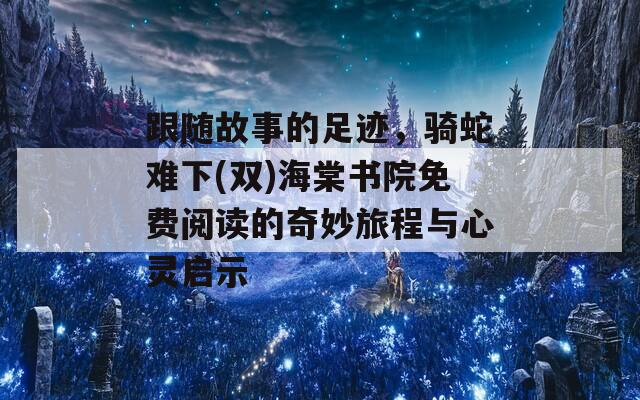 跟随故事的足迹，骑蛇难下(双)海棠书院免费阅读的奇妙旅程与心灵启示